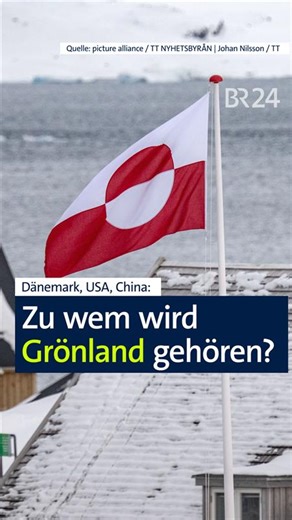 Quelle: picture alliance / TT NYHETSBYRÅN | Johan Nilsson / TT

BR24

Dänemark, USA, China:

Zu wem wird Grönland gehören?